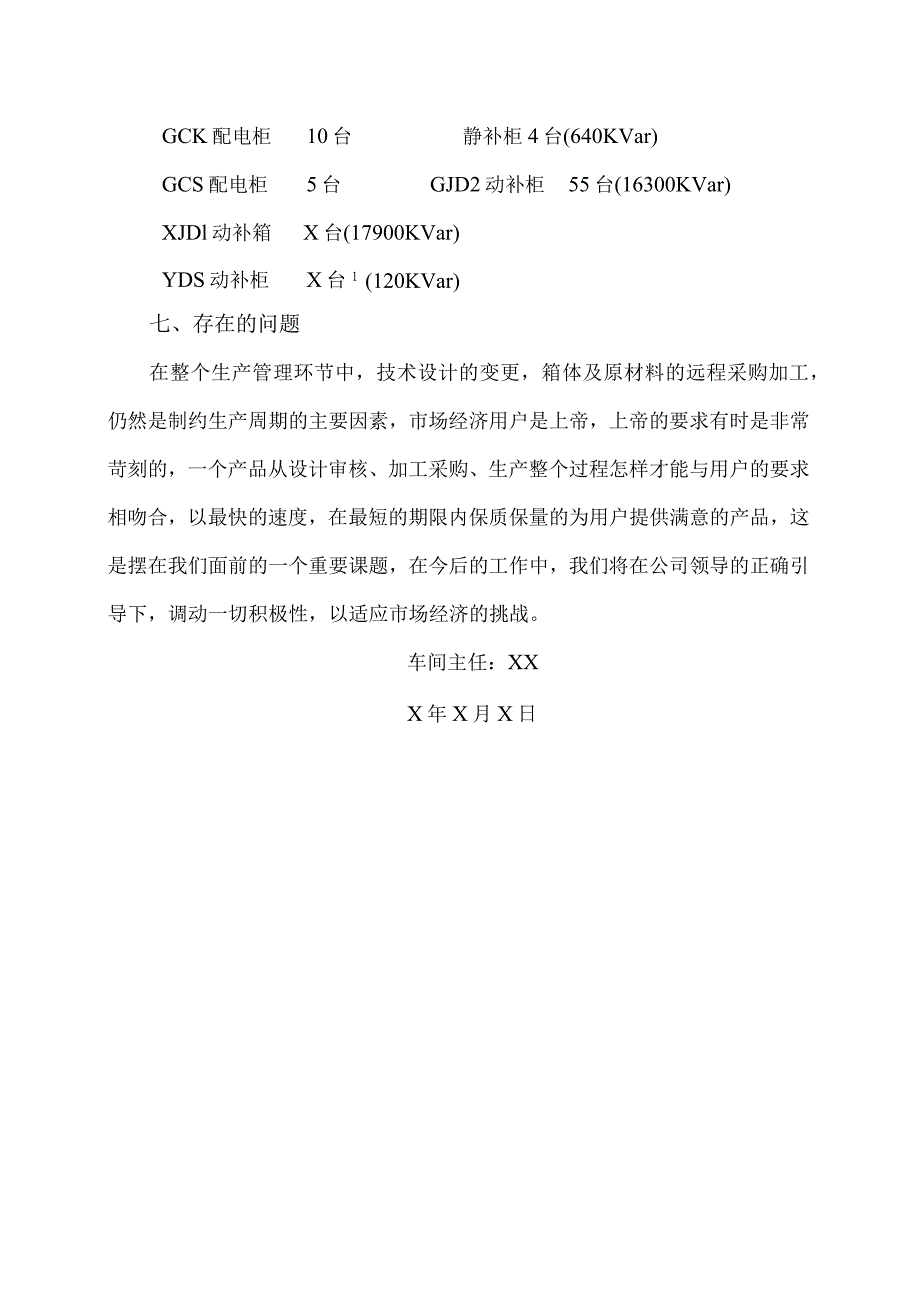 GCK 配电柜　10 台　　静补柜 4 台(640KVar)

GCS 配电柜　5 台　　GJD2 动补柜　55 台(16300KVar)

XJDl 动补箱　X 台(17900KVar)

YDS 动补柜　X 台 $^1$ (120KVar)

七、存在的问题

在整个生产管理环节中，技术设计的变更，箱体及原材料的远程采购加工，仍然是制约生产周期的主要因素，市场经济用户是上帝，上帝的要求有时是非常苛刻的，一个产品从设计审核、加工采购、生产整个过程怎样才能与用户的要求相吻合，以最快的速度，在最短的期限内保质保量的为用户提供满意的产品，这是摆在我们面前的一个重要课题，在今后的工作中，我们将在公司领导的正确引导下，调动一切积极性，以适应市场经济的挑战。

车间主任：XX

X 年 X 月 X 日